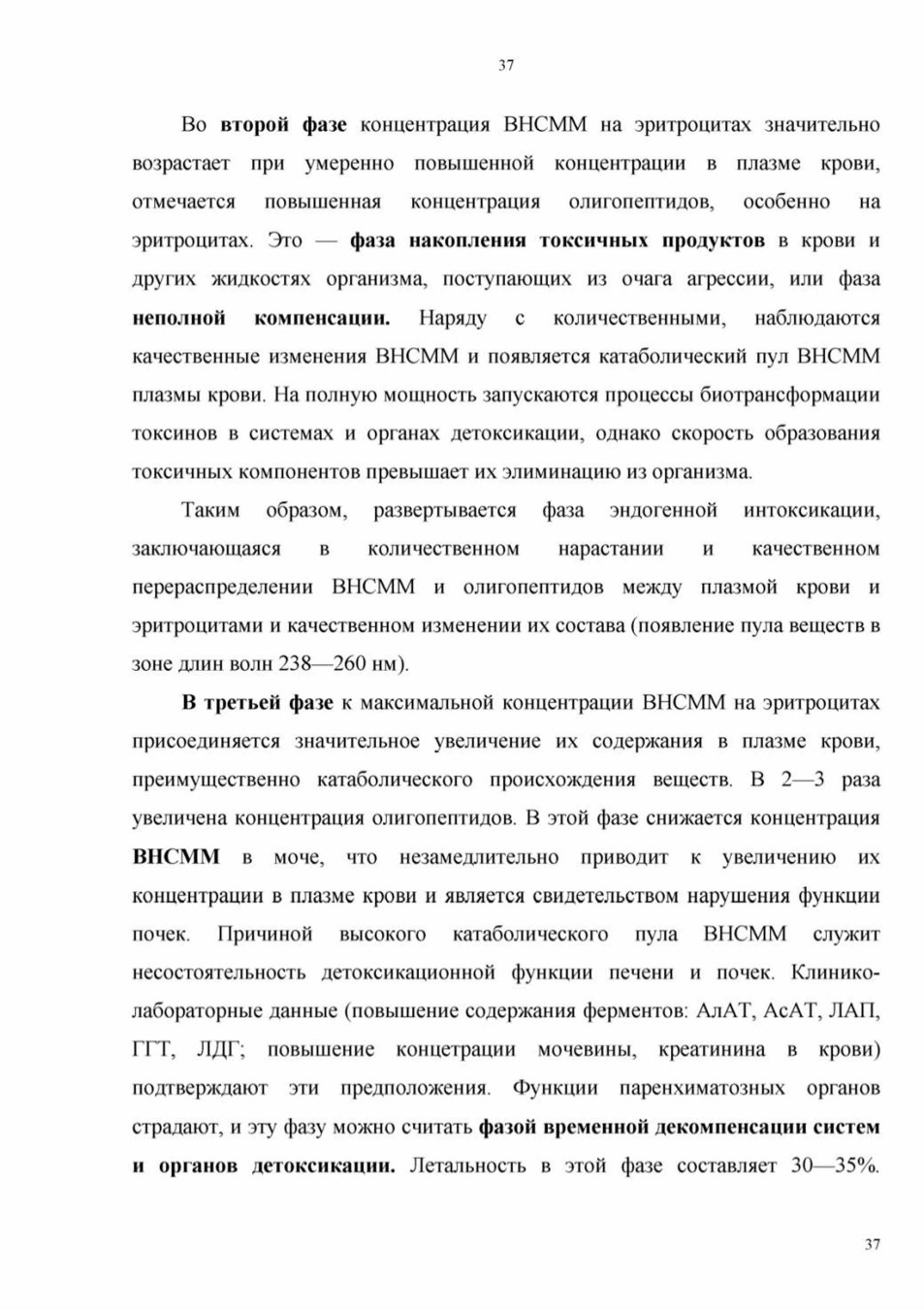 37

Во второй фазе концентрация ВНСММ на эритроцитах значительно возрастает при умеренно повышенной концентрации в плазме крови, отмечается повышенная концентрация олигопептидов, особенно на эритроцитах. Это — фаза накопления токсичных продуктов в крови и других жидкостях организма, поступающих из очага агрессии, или фаза неполной компенсации. Наряду с количественными, наблюдаются качественные изменения ВНСММ и появляется катаболический пул ВНСММ плазмы крови. На полную мощность запускаются процессы биотрансформации токсинов в системах и органах детоксикации, однако скорость образования токсичных компонентов превышает их элиминацию из организма.

Таким образом, развертывается фаза эндогенной интоксикации, заключающаяся в количественном нарастании и качественном перераспределении ВНСММ и олигопептидов между плазмой крови и эритроцитами и качественном изменении их состава (появление пула веществ в зоне длин волн 238—260 нм).

В третьей фазе к максимальной концентрации ВНСММ на эритроцитах присоединяется значительное увеличение их содержания в плазме крови, преимущественно катаболического происхождения веществ. В 2—3 раза увеличена концентрация олигопептидов. В этой фазе снижается концентрация ВНСММ в моче, что незамедлительно приводит к увеличению их концентрации в плазме крови и является свидетельством нарушения функции почек. Причиной высокого катаболического пула ВНСММ служит несостоятельность детоксикационной функции печени и почек. Клинико-лабораторные данные (повышение содержания ферментов: АлАТ, АсАТ, ЛАП, ГГТ, ЛДГ; повышение концетрации мочевины, креатинина в крови) подтверждают эти предположения. Функции паренхиматозных органов страдают, и эту фазу можно считать фазой временной декомпенсации систем и органов детоксикации. Летальность в этой фазе составляет 30—35%.

37